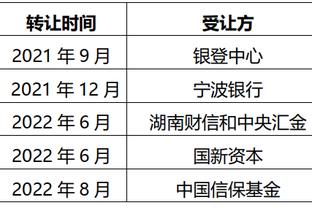 | 转让时间 | 受让方 |
|---|---|
| 2021 年 9 月 | 银登中心 |
| 2021 年 12 月 | 宁波银行 |
| 2022 年 6 月 | 湖南财信和中央汇金 |
| 2022 年 6 月 | 国新资本 |
| 2022 年 8 月 | 中国信保基金 |